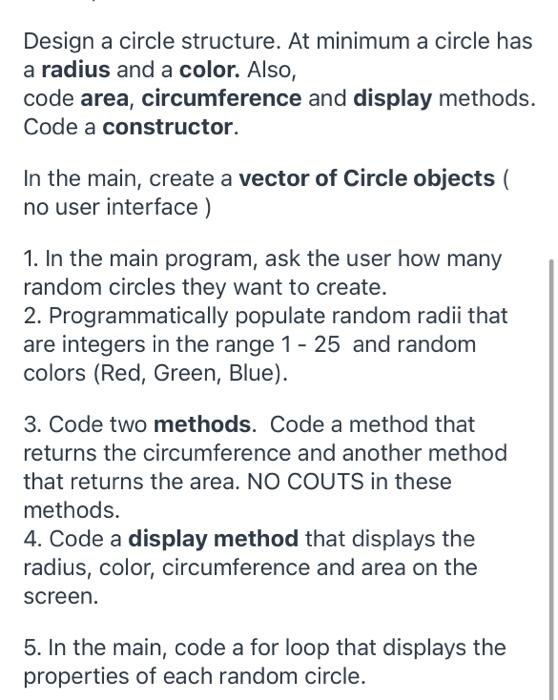 Design a circle structure. At minimum a circle has a radius and a color. Also, code area, circumference and display methods. Code a constructor.

In the main, create a vector of Circle objects ( no user interface )

1. In the main program, ask the user how many random circles they want to create.
2. Programmatically populate random radii that are integers in the range 1 - 25 and random colors (Red, Green, Blue).

3. Code two methods. Code a method that returns the circumference and another method that returns the area. NO COUTS in these methods.
4. Code a display method that displays the radius, color, circumference and area on the screen.

5. In the main, code a for loop that displays the properties of each random circle.